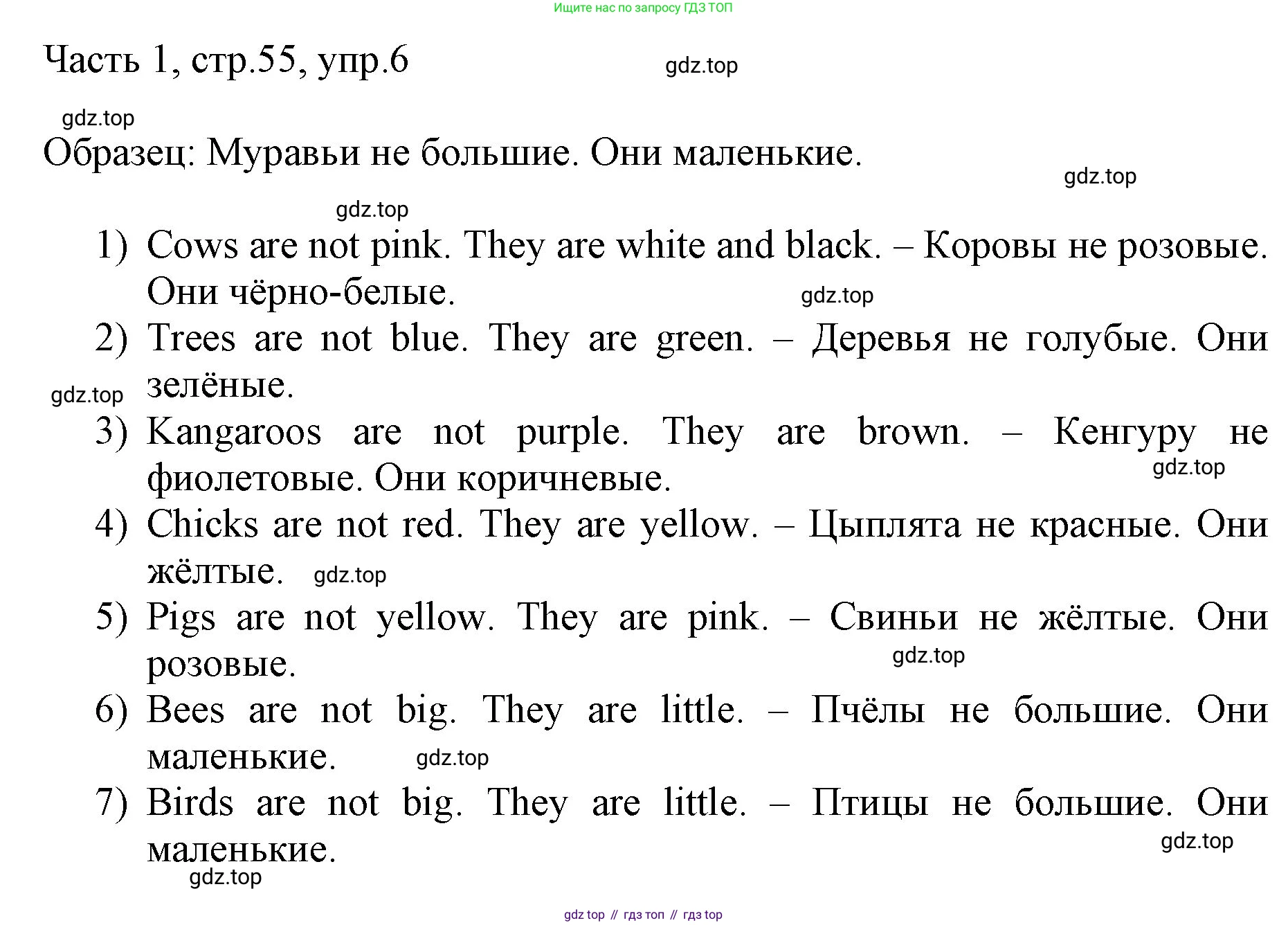 Ищите нас по запросу ГДЗ ТОП

Часть 1, стр.55, упр.6

gdz.top

gdz.top

Образец: Муравьи не большие. Они маленькие.

gdz.top

gdz.top

1) Cows are not pink. They are white and black. – Коровы не розовые. Они чёрно-белые.

gdz.top

2) Trees are not blue. They are green. – Деревья не голубые. Они зелёные.

gdz.top

3) Kangaroos are not purple. They are brown. – Кенгуру не фиолетовые. Они коричневые.

gdz.top

4) Chicks are not red. They are yellow. – Цыплята не красные. Они жёлтые.

gdz.top

5) Pigs are not yellow. They are pink. – Свиньи не жёлтые. Они розовые.

gdz.top

6) Bees are not big. They are little. – Пчёлы не большие. Они маленькие.

gdz.top

7) Birds are not big. They are little. – Птицы не большие. Они маленькие.

gdz.top

gdz.top

gdz top // гдз топ // гдз top